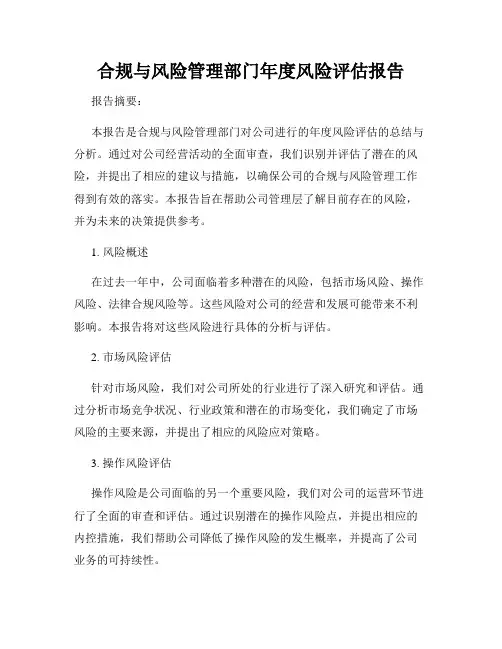 合规与风险管理部门年度风险评估报告

报告摘要：

本报告是合规与风险管理部门对公司进行的年度风险评估的总结与分析。通过对公司经营活动的全面审查，我们识别并评估了潜在的风险，并提出了相应的建议与措施，以确保公司的合规与风险管理工作得到有效的落实。本报告旨在帮助公司管理层了解目前存在的风险，并为未来的决策提供参考。

1. 风险概述

在过去一年中，公司面临着多种潜在的风险，包括市场风险、操作风险、法律合规风险等。这些风险对公司的经营和发展可能带来不利影响。本报告将对这些风险进行具体的分析与评估。

2. 市场风险评估

针对市场风险，我们对公司所处的行业进行了深入研究和评估。通过分析市场竞争状况、行业政策和潜在的市场变化，我们确定了市场风险的主要来源，并提出了相应的风险应对策略。

3. 操作风险评估

操作风险是公司面临的另一个重要风险，我们对公司的运营环节进行了全面的审查和评估。通过识别潜在的操作风险点，并提出相应的内控措施，我们帮助公司降低了操作风险的发生概率，并提高了公司业务的可持续性。